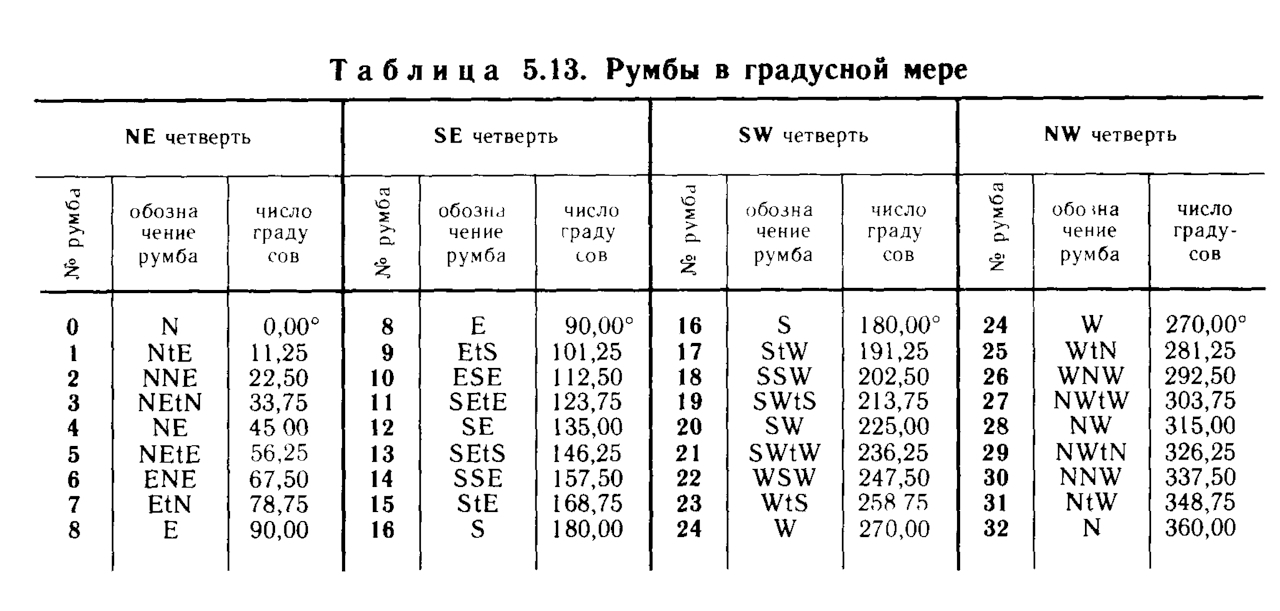 Таблица 5.13. Румбы в градусной мере

| NE четверть | | | SE четверть | | | SW четверть | | | NW четверть | | |
|---|---|---|---|---|---|---|---|---|---|---|---|
| № румба | обозначение румба | число градусов | № румба | обозначение румба | число градусов | № румба | обозначение румба | число градусов | № румба | обозначение румба | число градусов |
| 0 | N | 0,00° | 8 | E | 90,00° | 16 | S | 180,00° | 24 | W | 270,00° |
| 1 | NtE | 11,25 | 9 | EtS | 101,25 | 17 | StW | 191,25 | 25 | WtN | 281,25 |
| 2 | NNE | 22,50 | 10 | ESE | 112,50 | 18 | SSW | 202,50 | 26 | WNW | 292,50 |
| 3 | NEtN | 33,75 | 11 | SEtE | 123,75 | 19 | SWtS | 213,75 | 27 | NWtW | 303,75 |
| 4 | NE | 45 00 | 12 | SE | 135,00 | 20 | SW | 225,00 | 28 | NW | 315,00 |
| 5 | NEtE | 56,25 | 13 | SEtS | 146,25 | 21 | SWtW | 236,25 | 29 | NWtN | 326,25 |
| 6 | ENE | 67,50 | 14 | SSE | 157,50 | 22 | WSW | 247,50 | 30 | NNW | 337,50 |
| 7 | EtN | 78,75 | 15 | StE | 168,75 | 23 | WtS | 258 75 | 31 | NtW | 348,75 |
| 8 | E | 90,00 | 16 | S | 180,00 | 24 | W | 270,00 | 32 | N | 360,00 |